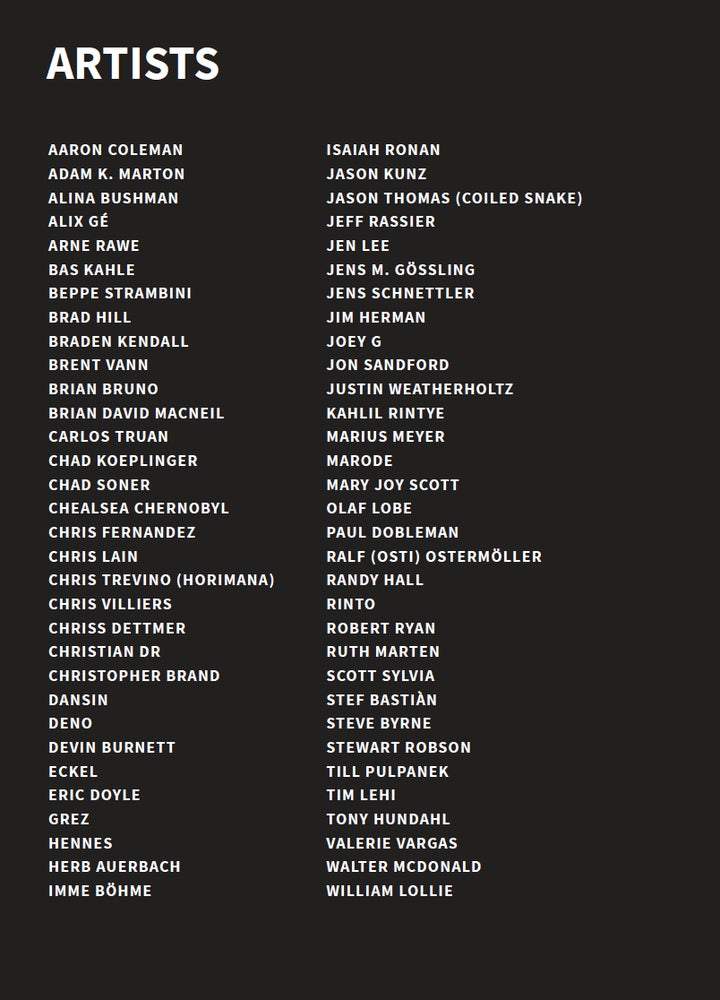 ARTISTS

AARON COLEMAN
ADAM K. MARTON
ALINA BUSHMAN
ALIX GÉ
ARNE RAWE
BAS KAHLE
BEPPE STRAMBINI
BRAD HILL
BRADEN KENDALL
BRENT VANN
BRIAN BRUNO
BRIAN DAVID MACNEIL
CARLOS TRUAN
CHAD KOEPLINGER
CHAD SONER
CHEALSEA CHERNOBYL
CHRIS FERNANDEZ
CHRIS LAIN
CHRIS TREVINO (HORIMANA)
CHRIS VILLIERS
CHRISS DETTMER
CHRISTIAN DR
CHRISTOPHER BRAND
DANSIN
DENO
DEVIN BURNETT
ECKEL
ERIC DOYLE
GREZ
HENNES
HERB AUERBACH
IMME BÖHME

ISAIAH RONAN
JASON KUNZ
JASON THOMAS (COILED SNAKE)
JEFF RASSIER
JEN LEE
JENS M. GÖSSLING
JENS SCHNETTLER
JIM HERMAN
JOEY G
JON SANDFORD
JUSTIN WEATHERHOLTZ
KAHLIL RINTYE
MARIUS MEYER
MARODE
MARY JOY SCOTT
OLAF LOBE
PAUL DOBLEMAN
RALF (OSTI) OSTERMÖLLER
RANDY HALL
RINTO
ROBERT RYAN
RUTH MARTEN
SCOTT SYLVIA
STEF BASTIÀN
STEVE BYRNE
STEWART ROBSON
TILL PULPANEK
TIM LEHI
TONY HUNDAHL
VALERIE VARGAS
WALTER MCDONALD
WILLIAM LOLLIE